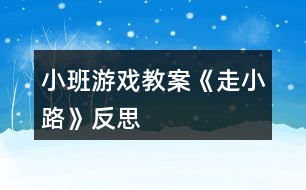 小班游戏教案《走小路》反思